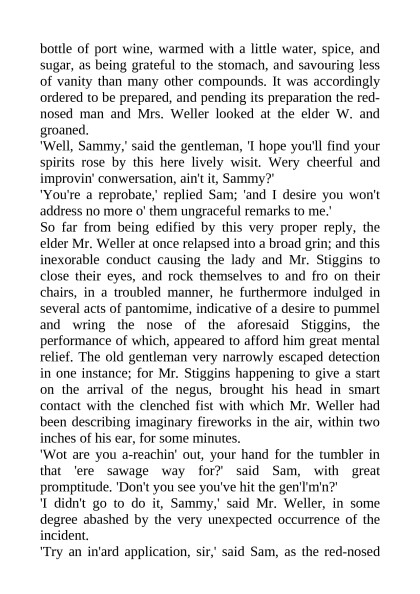 bottle of port wine, warmed with a little water, spice, and sugar, as being grateful to the stomach, and savouring less of vanity than many other compounds. It was accordingly ordered to be prepared, and pending its preparation the red-nosed man and Mrs. Weller looked at the elder W. and groaned.
'Well, Sammy,' said the gentleman, 'I hope you'll find your spirits rose by this here lively wisit. Wery cheerful and improvin' conwersation, ain't it, Sammy?'
'You're a reprobate,' replied Sam; 'and I desire you won't address no more o' them ungraceful remarks to me.'
So far from being edified by this very proper reply, the elder Mr. Weller at once relapsed into a broad grin; and this inexorable conduct causing the lady and Mr. Stiggins to close their eyes, and rock themselves to and fro on their chairs, in a troubled manner, he furthermore indulged in several acts of pantomime, indicative of a desire to pummel and wring the nose of the aforesaid Stiggins, the performance of which, appeared to afford him great mental relief. The old gentleman very narrowly escaped detection in one instance; for Mr. Stiggins happening to give a start on the arrival of the negus, brought his head in smart contact with the clenched fist with which Mr. Weller had been describing imaginary fireworks in the air, within two inches of his ear, for some minutes.
'Wot are you a-reachin' out, your hand for the tumbler in that 'ere sawage way for?' said Sam, with great promptitude. 'Don't you see you've hit the gen'l'm'n?'
'I didn't go to do it, Sammy,' said Mr. Weller, in some degree abashed by the very unexpected occurrence of the incident.
'Try an in'ard application, sir,' said Sam, as the red-nosed